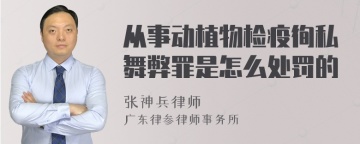 从事动植物检疫徇私舞弊罪是怎么处罚的

张神兵律师

广东律参律师事务所